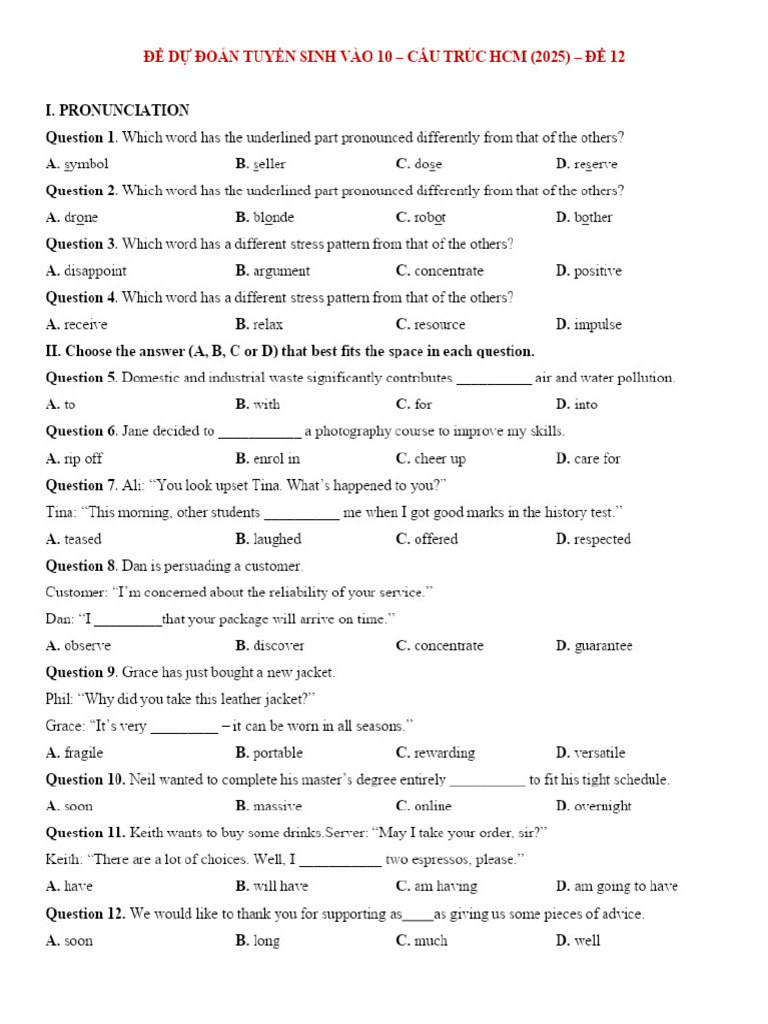 ĐỀ DỰ ĐOÁN TUYỂN SINH VÀO 10 – CẤU TRÚC HCM (2025) – ĐỀ 12

I. PRONUNCIATION

Question 1. Which word has the underlined part pronounced differently from that of the others?

A. symbol B. seller C. dose D. reserve

Question 2. Which word has the underlined part pronounced differently from that of the others?

A. drone B. blonde C. robot D. bother

Question 3. Which word has a different stress pattern from that of the others?

A. disappoint B. argument C. concentrate D. positive

Question 4. Which word has a different stress pattern from that of the others?

A. receive B. relax C. resource D. impulse

II. Choose the answer (A, B, C or D) that best fits the space in each question.

Question 5. Domestic and industrial waste significantly contributes ____ air and water pollution.

A. to B. with C. for D. into

Question 6. Jane decided to ____ a photography course to improve my skills.

A. rip off B. enrol in C. cheer up D. care for

Question 7. Ali: "You look upset Tina. What's happened to you?"

Tina: "This morning, other students ____ me when I got good marks in the history test."

A. teased B. laughed C. offered D. respected

Question 8. Dan is persuading a customer.

Customer: "I'm concerned about the reliability of your service."

Dan: "I ____that your package will arrive on time."

A. observe B. discover C. concentrate D. guarantee

Question 9. Grace has just bought a new jacket.

Phil: "Why did you take this leather jacket?"

Grace: "It's very ____ – it can be worn in all seasons."

A. fragile B. portable C. rewarding D. versatile

Question 10. Neil wanted to complete his master's degree entirely ____ to fit his tight schedule.

A. soon B. massive C. online D. overnight

Question 11. Keith wants to buy some drinks.Server: "May I take your order, sir?"

Keith: "There are a lot of choices. Well, I ____ two espressos, please."

A. have B. will have C. am having D. am going to have

Question 12. We would like to thank you for supporting as____as giving us some pieces of advice.

A. soon B. long C. much D. well